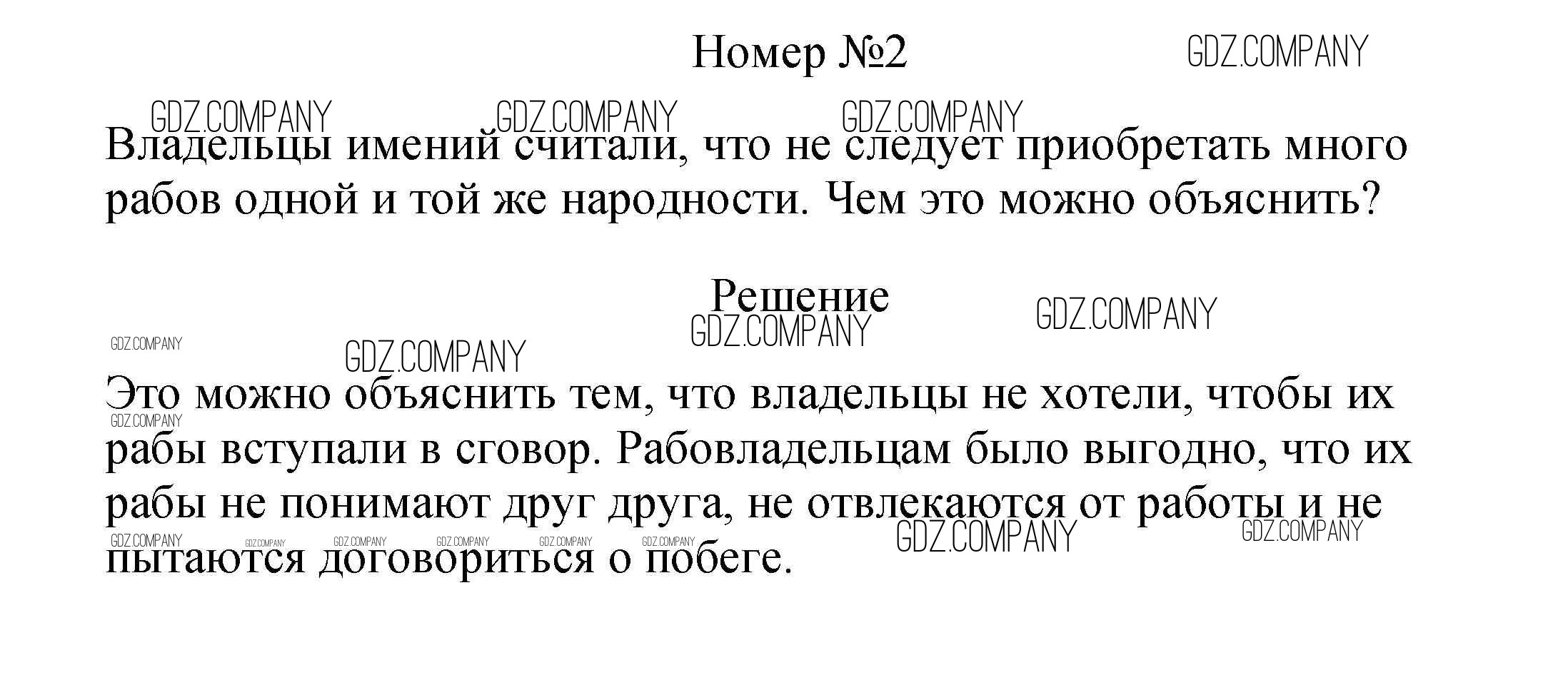 Номер №2

Владельцы имений считали, что не следует приобретать много рабов одной и той же народности. Чем это можно объяснить?

Решение

Это можно объяснить тем, что владельцы не хотели, чтобы их рабы вступали в сговор. Рабовладельцам было выгодно, что их рабы не понимают друг друга, не отвлекаются от работы и не пытаются договориться о побеге.

GDZ.COMPANY